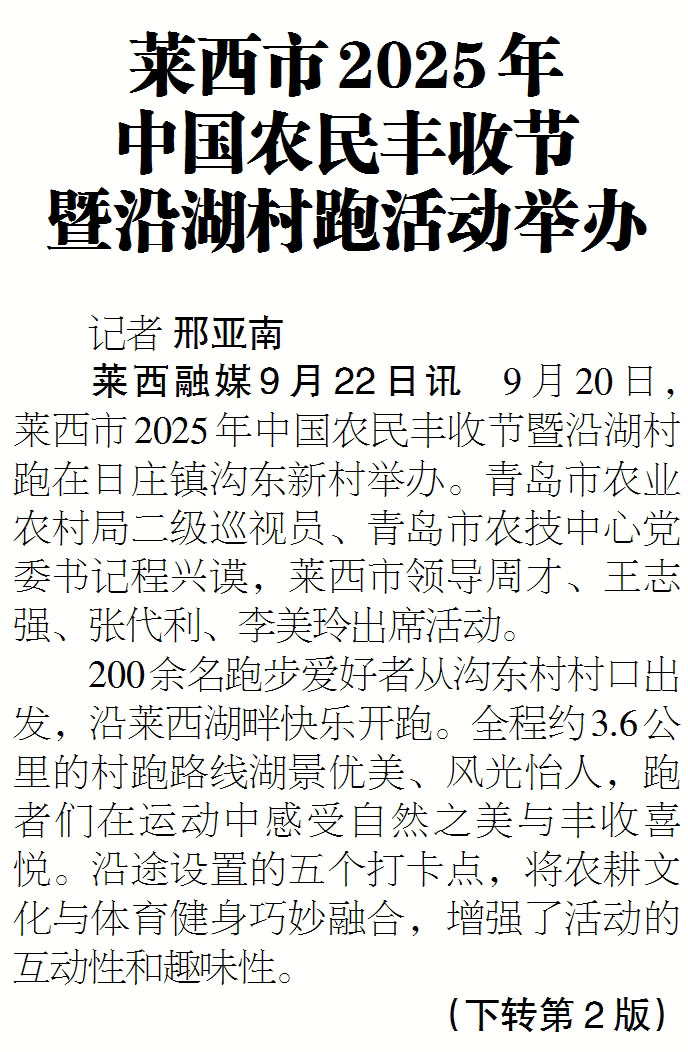 莱西市2025年
中国农民丰收节
暨沿湖村跑活动举办

记者 邢亚南

莱西融媒9月22日讯 9月20日，莱西市2025年中国农民丰收节暨沿湖村跑在日庄镇沟东新村举办。青岛市农业农村局二级巡视员、青岛市农技中心党委书记程兴谟，莱西市领导周才、王志强、张代利、李美玲出席活动。

200余名跑步爱好者从沟东村村口出发，沿莱西湖畔快乐开跑。全程约3.6公里的村跑路线湖景优美、风光怡人，跑者们在运动中感受自然之美与丰收喜悦。沿途设置的五个打卡点，将农耕文化与体育健身巧妙融合，增强了活动的互动性和趣味性。

（下转第2版）